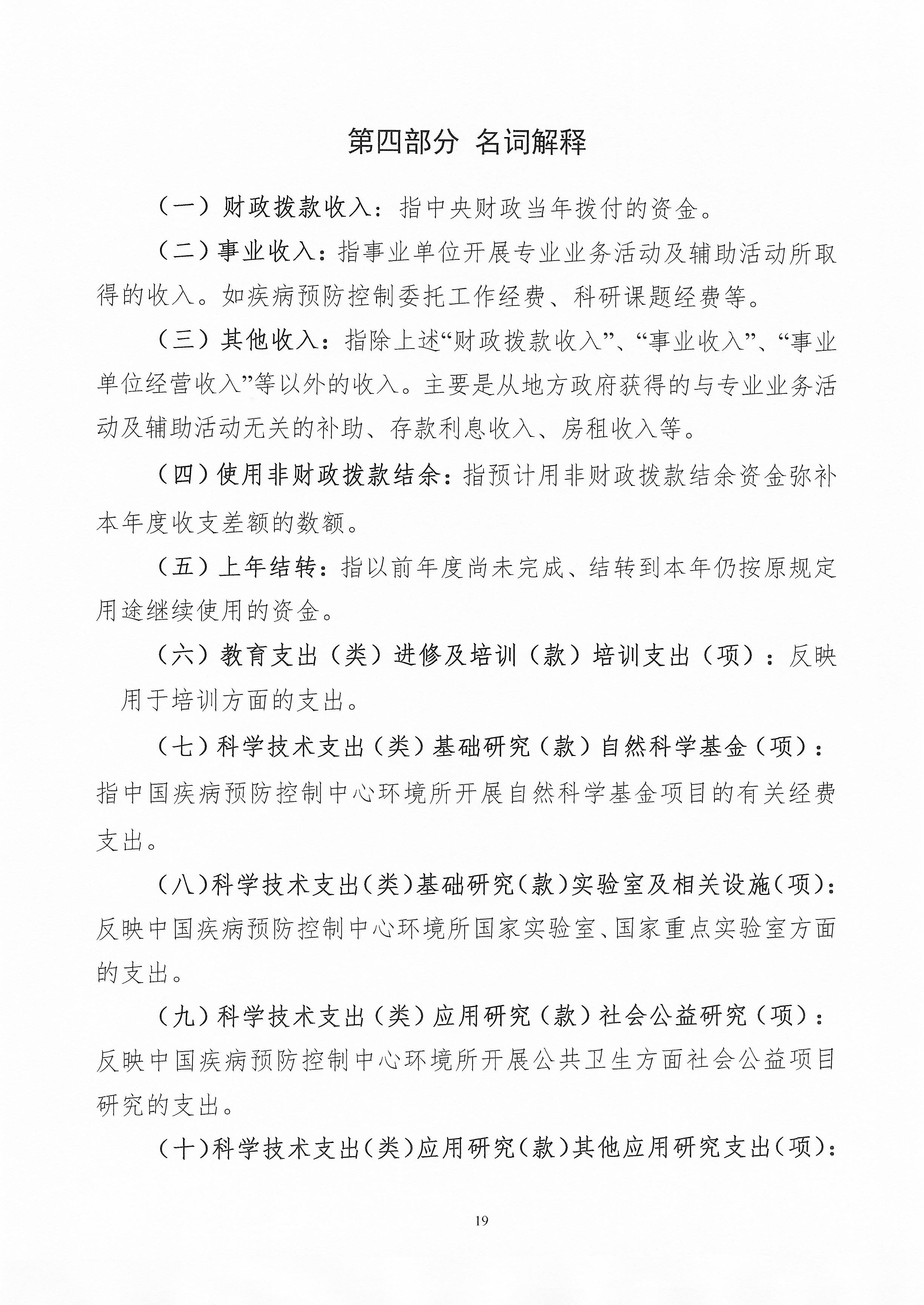 第四部分 名词解释

（一）财政拨款收入：指中央财政当年拨付的资金。

（二）事业收入：指事业单位开展专业业务活动及辅助活动所取得的收入。如疾病预防控制委托工作经费、科研课题经费等。

（三）其他收入：指除上述“财政拨款收入”、“事业收入”、“事业单位经营收入”等以外的收入。主要是从地方政府获得的与专业业务活动及辅助活动无关的补助、存款利息收入、房租收入等。

（四）使用非财政拨款结余：指预计用非财政拨款结余资金弥补本年度收支差额的数额。

（五）上年结转：指以前年度尚未完成、结转到本年仍按原规定用途继续使用的资金。

（六）教育支出（类）进修及培训（款）培训支出（项）：反映用于培训方面的支出。

（七）科学技术支出（类）基础研究（款）自然科学基金（项）：指中国疾病预防控制中心环境所开展自然科学基金项目的有关经费支出。

（八）科学技术支出（类）基础研究（款）实验室及相关设施（项）：反映中国疾病预防控制中心环境所国家实验室、国家重点实验室方面的支出。

（九）科学技术支出（类）应用研究（款）社会公益研究（项）：反映中国疾病预防控制中心环境所开展公共卫生方面社会公益项目研究的支出。

（十）科学技术支出（类）应用研究（款）其他应用研究支出（项）：

19